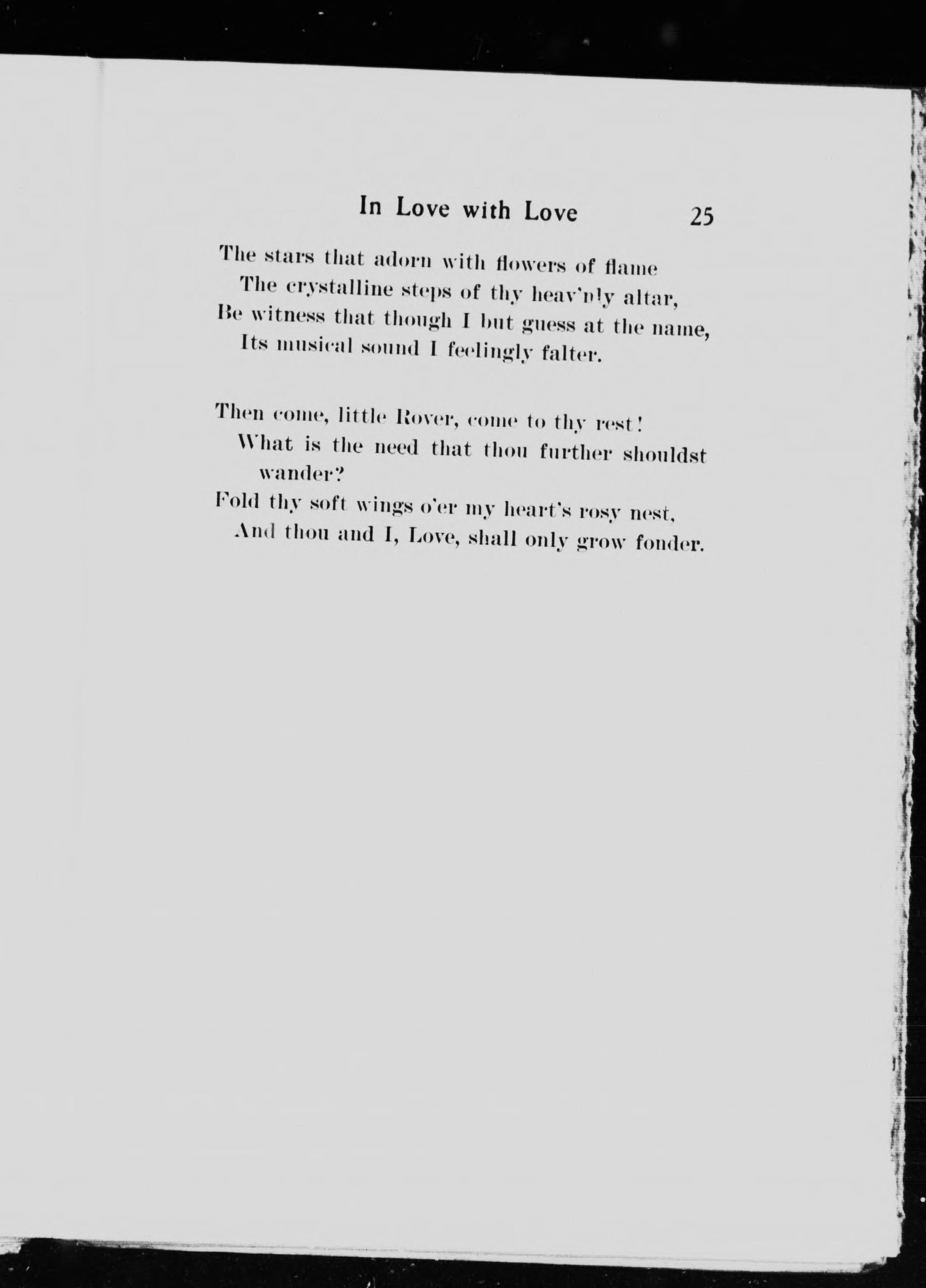 In Love with Love 25

The stars that adorn with flowers of flame
The crystalline steps of thy heav'nly altar,
Be witness that though I but guess at the name,
Its musical sound I feelingly falter.

Then come, little Rover, come to thy rest!
What is the need that thou further shouldst wander?
Fold thy soft wings o'er my heart's rosy nest,
And thou and I, Love, shall only grow fonder.